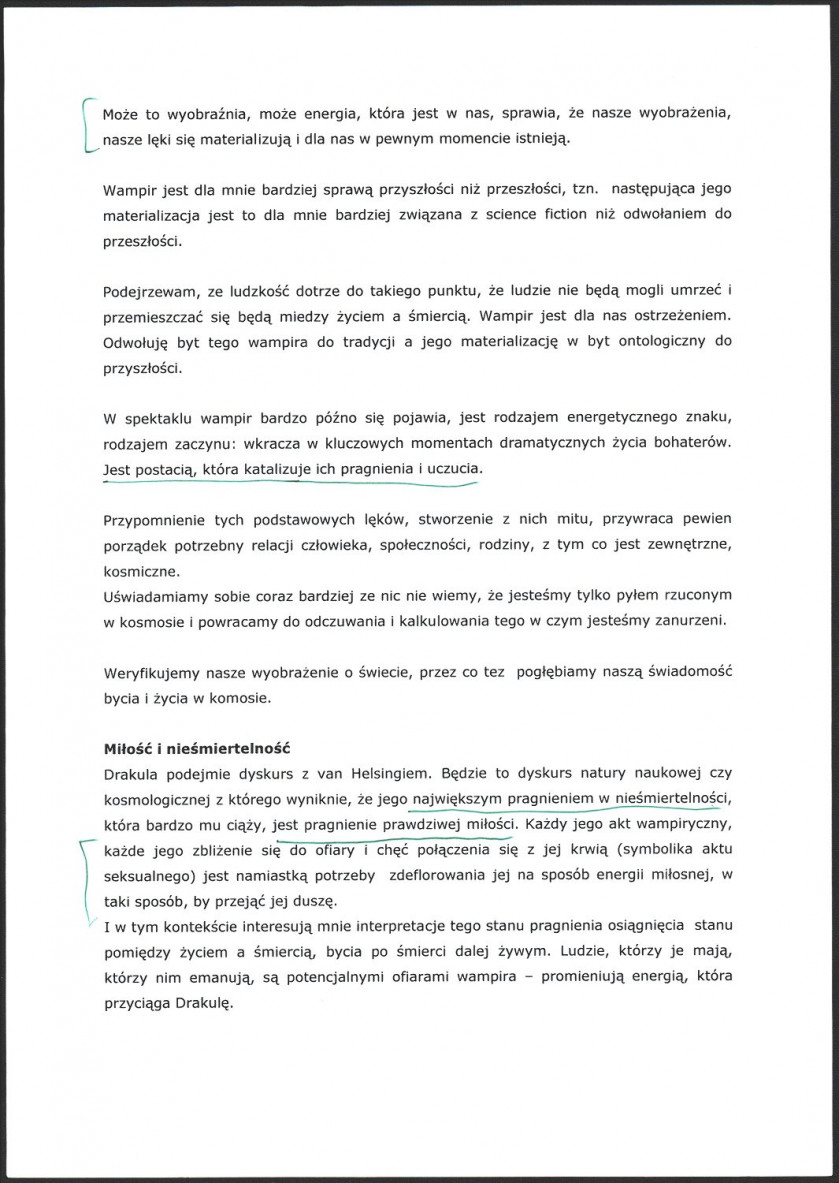 Może to wyobraźnia, może energia, która jest w nas, sprawia, że nasze wyobrażenia, nasze lęki się materializują i dla nas w pewnym momencie istnieją.

Wampir jest dla mnie bardziej sprawą przyszłości niż przeszłości, tzn. następująca jego materializacja jest to dla mnie bardziej związana z science fiction niż odwołaniem do przeszłości.

Podejrzewam, ze ludzkość dotrze do takiego punktu, że ludzie nie będą mogli umrzeć i przemieszczać się będą miedzy życiem a śmiercią. Wampir jest dla nas ostrzeżeniem. Odwołuję byt tego wampira do tradycji a jego materializację w byt ontologiczny do przyszłości.

W spektaklu wampir bardzo późno się pojawia, jest rodzajem energetycznego znaku, rodzajem zaczynu: wkracza w kluczowych momentach dramatycznych życia bohaterów. Jest postacią, która katalizuje ich pragnienia i uczucia.

Przypomnienie tych podstawowych lęków, stworzenie z nich mitu, przywraca pewien porządek potrzebny relacji człowieka, społeczności, rodziny, z tym co jest zewnętrzne, kosmiczne.
Uświadamiamy sobie coraz bardziej ze nic nie wiemy, że jesteśmy tylko pyłem rzuconym w kosmosie i powracamy do odczuwania i kalkulowania tego w czym jesteśmy zanurzeni.

Weryfikujemy nasze wyobrażenie o świecie, przez co tez pogłębiamy naszą świadomość bycia i życia w komosie.

Miłość i nieśmiertelność
Drakula podejmie dyskurs z van Helsingiem. Będzie to dyskurs natury naukowej czy kosmologicznej z którego wyniknie, że jego największym pragnieniem w nieśmiertelności, która bardzo mu ciąży, jest pragnienie prawdziwej miłości. Każdy jego akt wampiryczny, każde jego zbliżenie się do ofiary i chęć połączenia się z jej krwią (symbolika aktu seksualnego) jest namiastką potrzeby zdeflorowania jej na sposób energii miłosnej, w taki sposób, by przejąć jej duszę.
I w tym kontekście interesują mnie interpretacje tego stanu pragnienia osiągnięcia stanu pomiędzy życiem a śmiercią, bycia po śmierci dalej żywym. Ludzie, którzy je mają, którzy nim emanują, są potencjalnymi ofiarami wampira – promieniują energią, która przyciąga Drakulę.